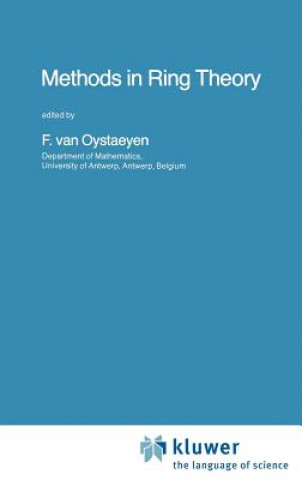 Methods in Ring Theory

edited by

F. van Oystaeyen

Department of Mathematics,
University of Antwerp, Antwerp, Belgium

kluwer
the language of science